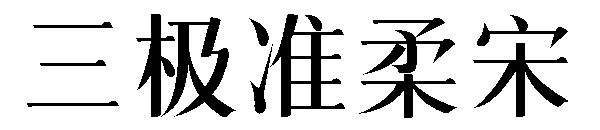 三极准柔宋